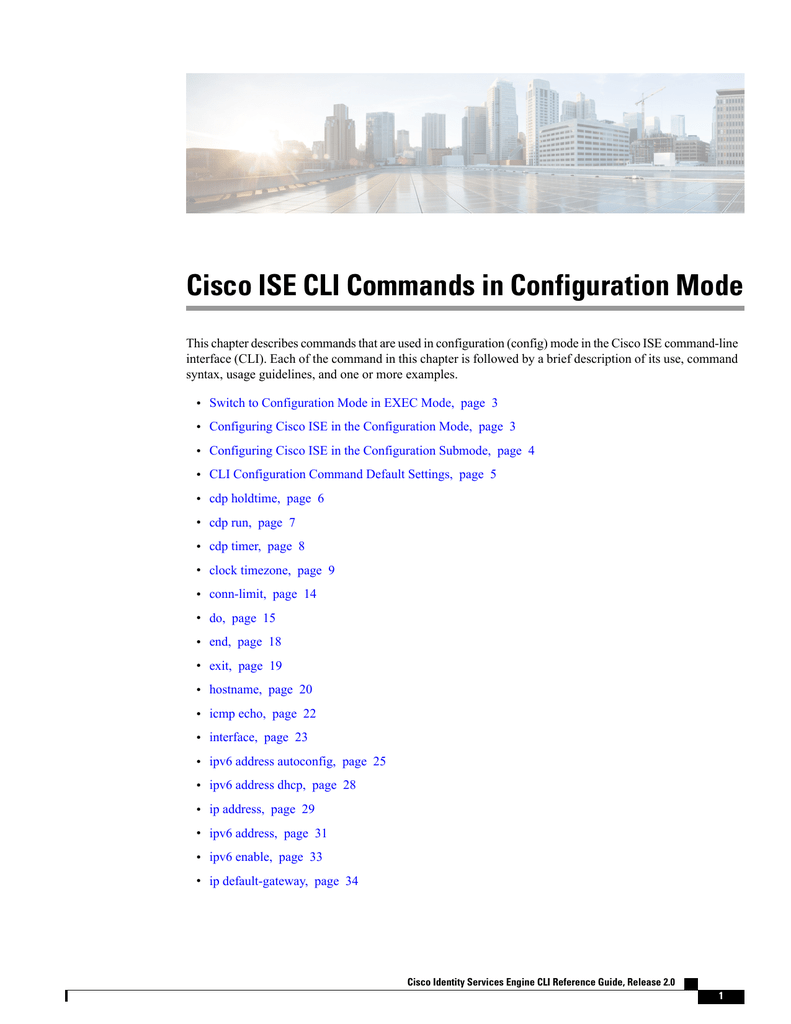 Cisco ISE CLI Commands in Configuration Mode

This chapter describes commands that are used in configuration (config) mode in the Cisco ISE command-line interface (CLI). Each of the command in this chapter is followed by a brief description of its use, command syntax, usage guidelines, and one or more examples.

• Switch to Configuration Mode in EXEC Mode, page 3
• Configuring Cisco ISE in the Configuration Mode, page 3
• Configuring Cisco ISE in the Configuration Submode, page 4
• CLI Configuration Command Default Settings, page 5
• cdp holdtime, page 6
• cdp run, page 7
• cdp timer, page 8
• clock timezone, page 9
• conn-limit, page 14
• do, page 15
• end, page 18
• exit, page 19
• hostname, page 20
• icmp echo, page 22
• interface, page 23
• ipv6 address autoconfig, page 25
• ipv6 address dhcp, page 28
• ip address, page 29
• ipv6 address, page 31
• ipv6 enable, page 33
• ip default-gateway, page 34

Cisco Identity Services Engine CLI Reference Guide, Release 2.0
1